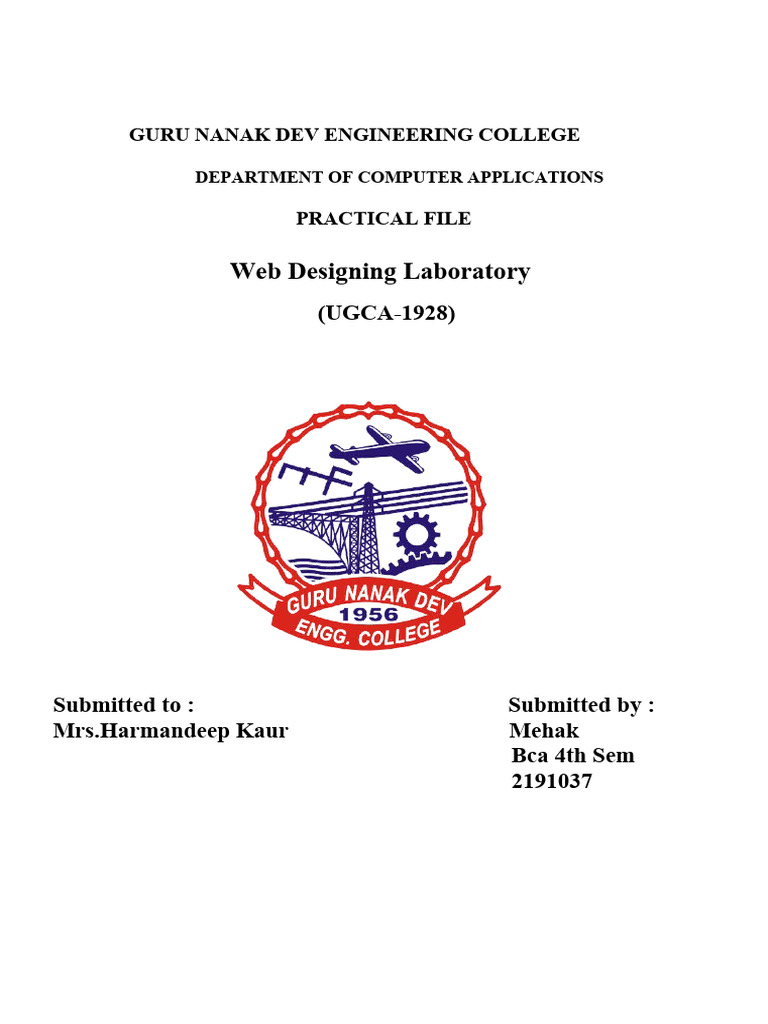 GURU NANAK DEV ENGINEERING COLLEGE

DEPARTMENT OF COMPUTER APPLICATIONS

PRACTICAL FILE

Web Designing Laboratory

(UGCA-1928)

GURU NANAK DEV
1956
ENGG. COLLEGE

Submitted to :
Mrs.Harmandeep Kaur

Submitted by :
Mehak
Bca 4th Sem
2191037